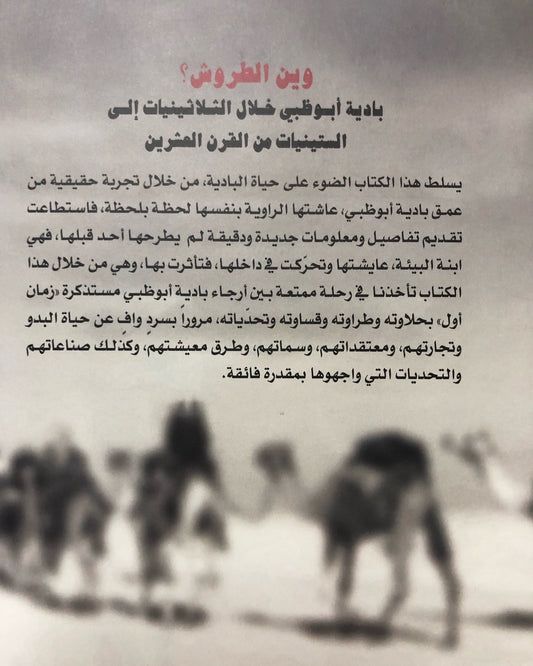 وين الطروش؟

بادية أبوظبي خلال الثلاثينيات إلى الستينيات من القرن العشرين

يسلط هذا الكتاب الضوء على حياة البادية، من خلال تجربة حقيقية من عمق بادية أبوظبي، عاشتها الراوية بنفسها لحظة بلحظة، فاستطاعت تقديم تفاصيل ومعلومات جديدة ودقيقة لم يطرحها أحد قبلها، فهي ابنة البيئة، عايشتها وتحرّكت في داخلها، فتأثرت بها، وهي من خلال هذا الكتاب تأخذنا في رحلة ممتعة بين أرجاء بادية أبوظبي مستذكرة «زمان أول» بحلاوته وطراوته وقساوته وتحدّياته، مروراً بسردٍ وافٍ عن حياة البدو وتجارتهم، ومعتقداتهم، وسماتهم، وطرق معيشتهم، وكذلك صناعاتهم والتحديات التي واجهوها بمقدرة فائقة.